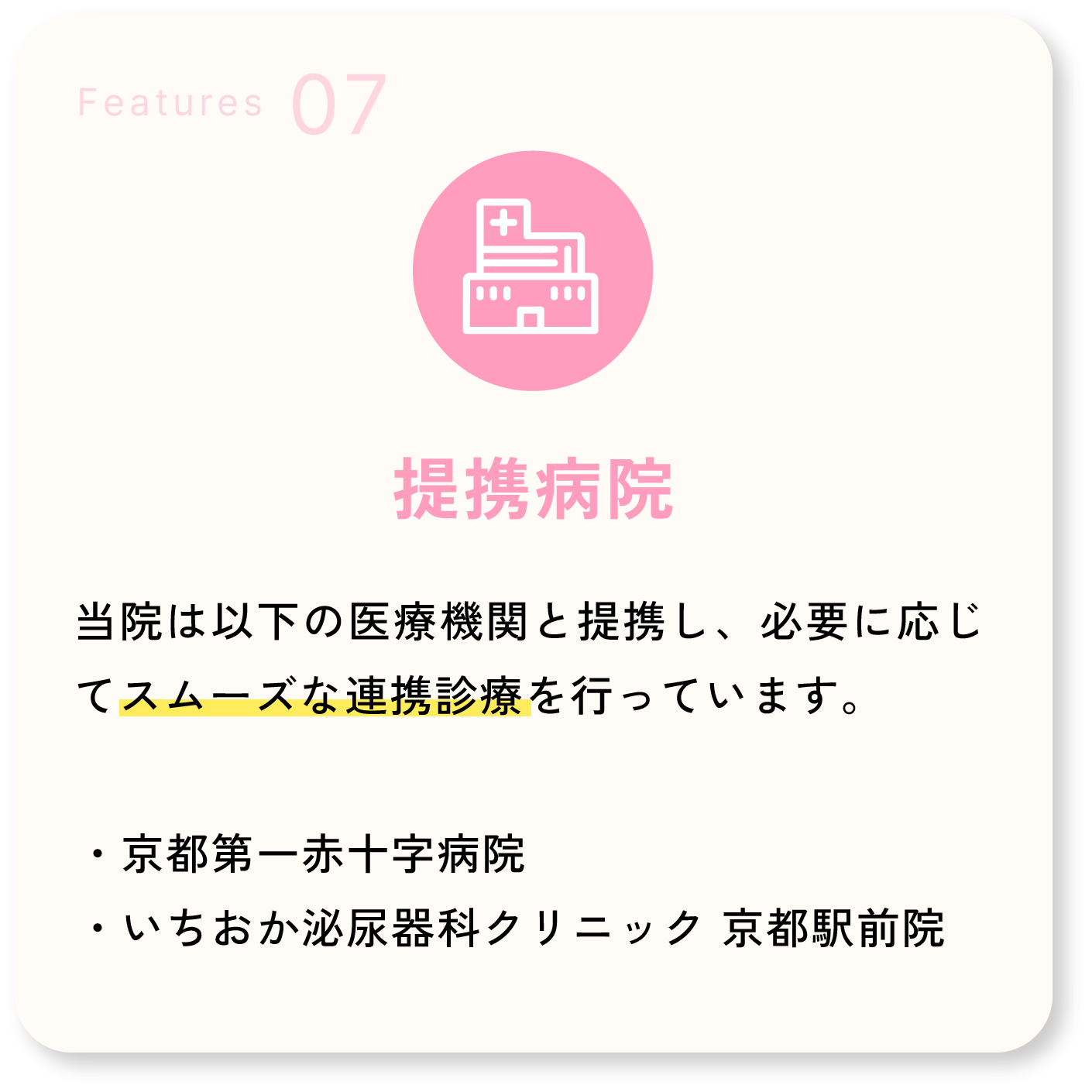 Features 07

提携病院

当院は以下の医療機関と提携し、必要に応じてスムーズな連携診療を行っています。

・京都第一赤十字病院
・いちおか泌尿器科クリニック 京都駅前院